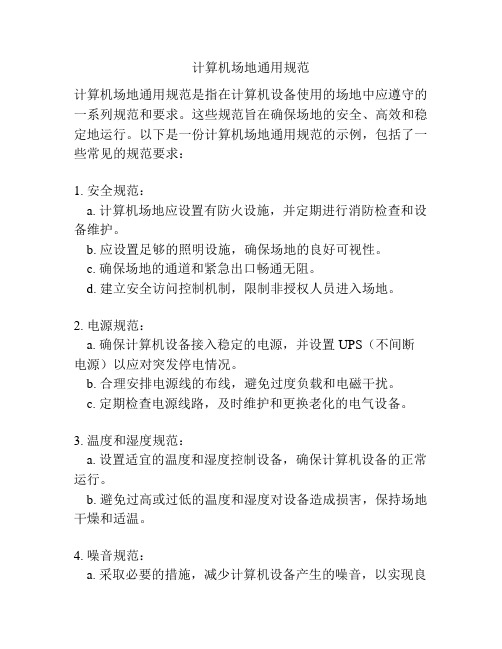 计算机场地通用规范

计算机场地通用规范是指在计算机设备使用的场地中应遵守的一系列规范和要求。这些规范旨在确保场地的安全、高效和稳定地运行。以下是一份计算机场地通用规范的示例，包括了一些常见的规范要求：

1. 安全规范：
a. 计算机场地应设置有防火设施，并定期进行消防检查和设备维护。
b. 应设置足够的照明设施，确保场地的良好可视性。
c. 确保场地的通道和紧急出口畅通无阻。
d. 建立安全访问控制机制，限制非授权人员进入场地。

2. 电源规范：
a. 确保计算机设备接入稳定的电源，并设置 UPS（不间断电源）以应对突发停电情况。
b. 合理安排电源线的布线，避免过度负载和电磁干扰。
c. 定期检查电源线路，及时维护和更换老化的电气设备。

3. 温度和湿度规范：
a. 设置适宜的温度和湿度控制设备，确保计算机设备的正常运行。
b. 避免过高或过低的温度和湿度对设备造成损害，保持场地干燥和适温。

4. 噪音规范：
a. 采取必要的措施，减少计算机设备产生的噪音，以实现良